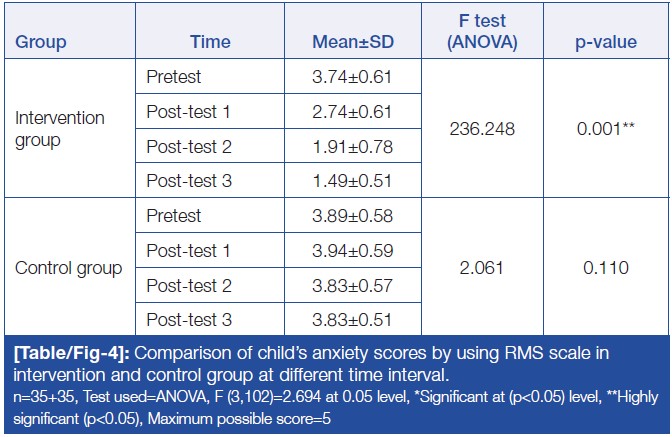 | Group | Time | Mean±SD | F test (ANOVA) | p-value |
|---|---|---|---|---|
| Intervention group | Pretest | 3.74±0.61 | 236.248 | 0.001** |
| | Post-test 1 | 2.74±0.61 | | |
| | Post-test 2 | 1.91±0.78 | | |
| | Post-test 3 | 1.49±0.51 | | |
| Control group | Pretest | 3.89±0.58 | 2.061 | 0.110 |
| | Post-test 1 | 3.94±0.59 | | |
| | Post-test 2 | 3.83±0.57 | | |
| | Post-test 3 | 3.83±0.51 | | |

[Table/Fig-4]: Comparison of child's anxiety scores by using RMS scale in intervention and control group at different time interval.

n=35+35, Test used=ANOVA, F (3,102)=2.694 at 0.05 level, *Significant at (p<0.05) level, **Highly significant (p<0.05), Maximum possible score=5